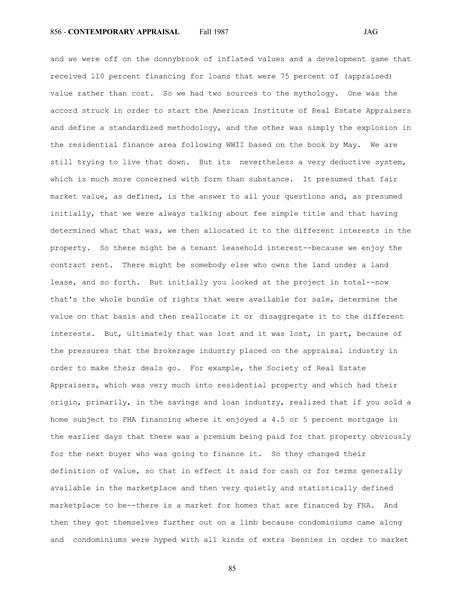 856 - CONTEMPORARY APPRAISAL Fall 1987 JAG

and we were off on the donnybrook of inflated values and a development game that received 110 percent financing for loans that were 75 percent of (appraised) value rather than cost. So we had two sources to the mythology. One was the accord struck in order to start the American Institute of Real Estate Appraisers and define a standardized methodology, and the other was simply the explosion in the residential finance area following WWII based on the book by May. We are still trying to live that down. But its nevertheless a very deductive system, which is much more concerned with form than substance. It presumed that fair market value, as defined, is the answer to all your questions and, as presumed initially, that we were always talking about fee simple title and that having determined what that was, we then allocated it to the different interests in the property. So there might be a tenant leasehold interest--because we enjoy the contract rent. There might be somebody else who owns the land under a land lease, and so forth. But initially you looked at the project in total--now that's the whole bundle of rights that were available for sale, determine the value on that basis and then reallocate it or disaggregate it to the different interests. But, ultimately that was lost and it was lost, in part, because of the pressures that the brokerage industry placed on the appraisal industry in order to make their deals go. For example, the Society of Real Estate Appraisers, which was very much into residential property and which had their origin, primarily, in the savings and loan industry, realized that if you sold a home subject to FHA financing where it enjoyed a 4.5 or 5 percent mortgage in the earlier days that there was a premium being paid for that property obviously for the next buyer who was going to finance it. So they changed their definition of value, so that in effect it said for cash or for terms generally available in the marketplace and then very quietly and statistically defined marketplace to be--there is a market for homes that are financed by FHA. And then they got themselves further out on a limb because condominiums came along and condominiums were hyped with all kinds of extra bennies in order to market

85